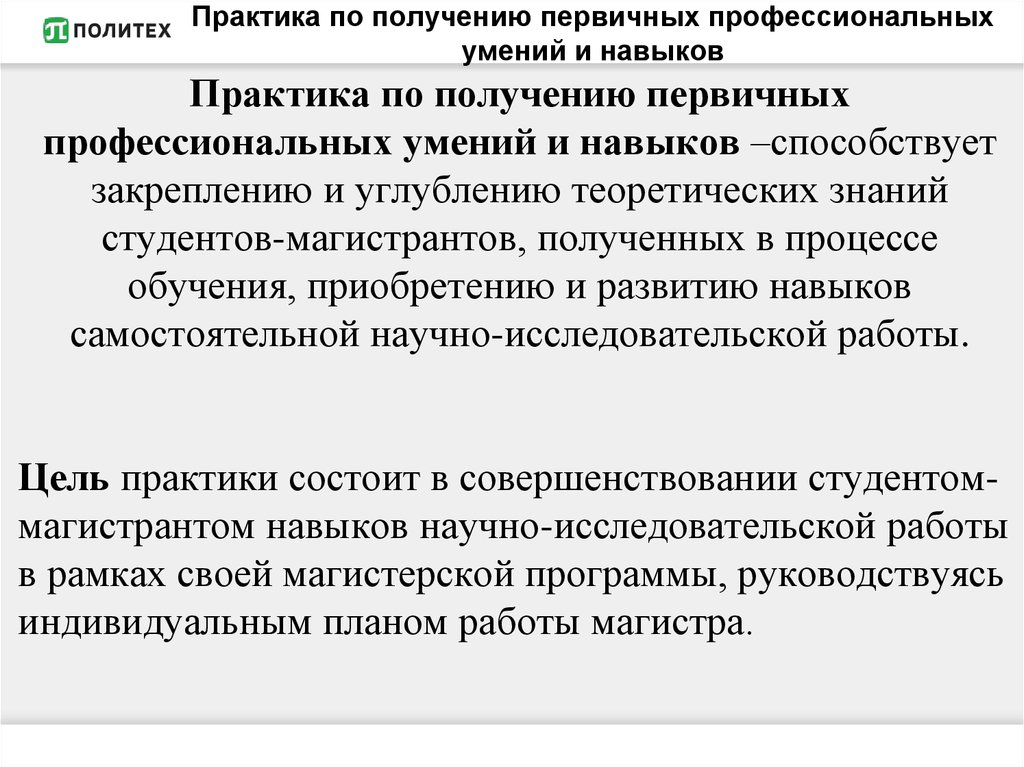 ПОЛИТЕХ

Практика по получению первичных профессиональных умений и навыков

Практика по получению первичных профессиональных умений и навыков –способствует закреплению и углублению теоретических знаний студентов-магистрантов, полученных в процессе обучения, приобретению и развитию навыков самостоятельной научно-исследовательской работы.

Цель практики состоит в совершенствовании студентом-магистрантом навыков научно-исследовательской работы в рамках своей магистерской программы, руководствуясь индивидуальным планом работы магистра.